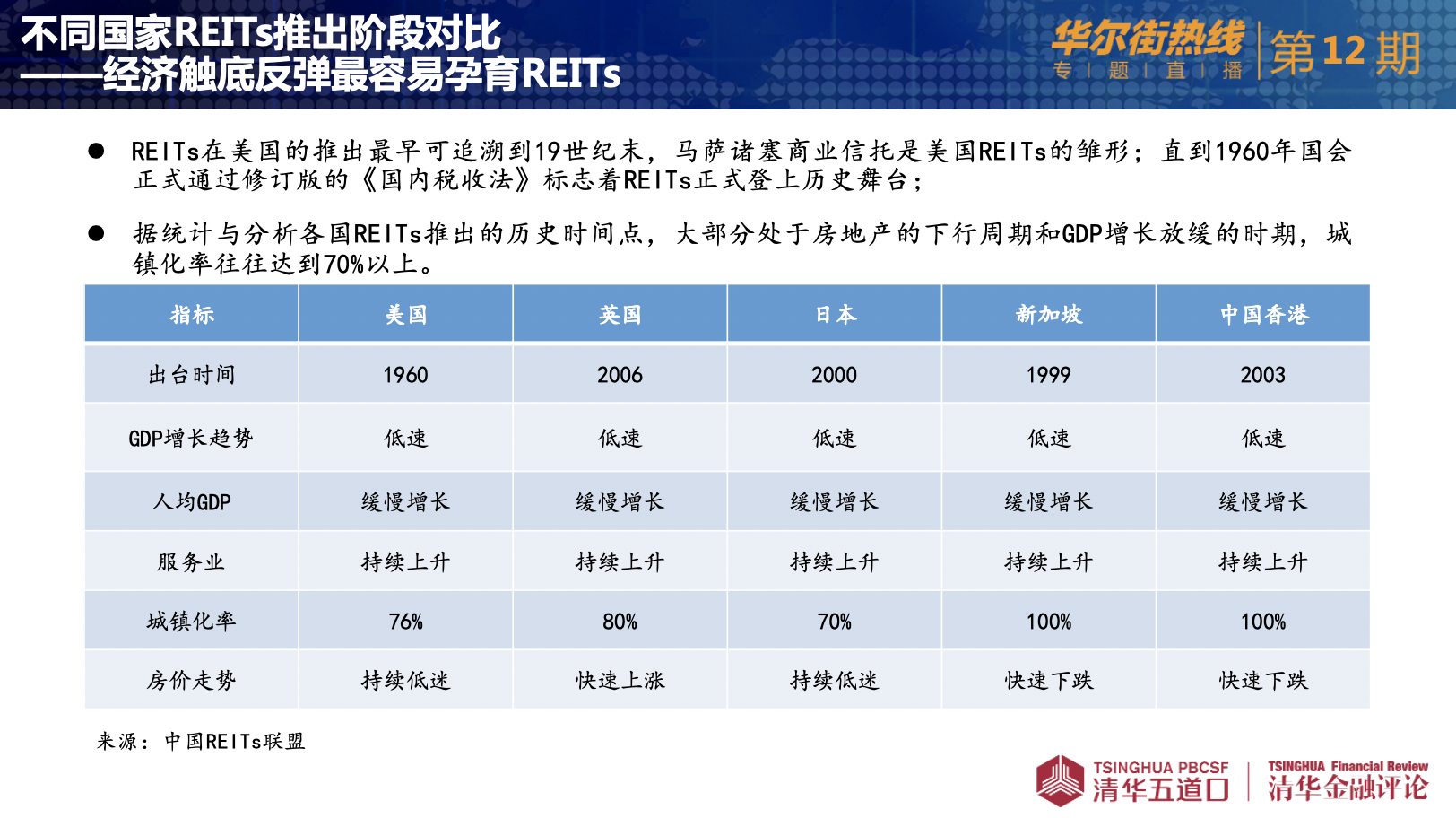 不同国家REITs推出阶段对比
——经济触底反弹最容易孕育REITs

华尔街热线
专 | 题 | 直 | 播
第12期

• REITs在美国的推出最早可追溯到19世纪末，马萨诸塞商业信托是美国REITs的雏形；直到1960年国会正式通过修订版的《国内税收法》标志着REITs正式登上历史舞台；

• 据统计与分析各国REITs推出的历史时间点，大部分处于房地产的下行周期和GDP增长放缓的时期，城镇化率往往达到70%以上。

| 指标 | 美国 | 英国 | 日本 | 新加坡 | 中国香港 |
|---|---|---|---|---|---|
| 出台时间 | 1960 | 2006 | 2000 | 1999 | 2003 |
| GDP增长趋势 | 低速 | 低速 | 低速 | 低速 | 低速 |
| 人均GDP | 缓慢增长 | 缓慢增长 | 缓慢增长 | 缓慢增长 | 缓慢增长 |
| 服务业 | 持续上升 | 持续上升 | 持续上升 | 持续上升 | 持续上升 |
| 城镇化率 | 76% | 80% | 70% | 100% | 100% |
| 房价走势 | 持续低迷 | 快速上涨 | 持续低迷 | 快速下跌 | 快速下跌 |

来源：中国REITs联盟

TSINGHUA PBCSF
清华五道口
TSINGHUA Financial Review
清华金融评论